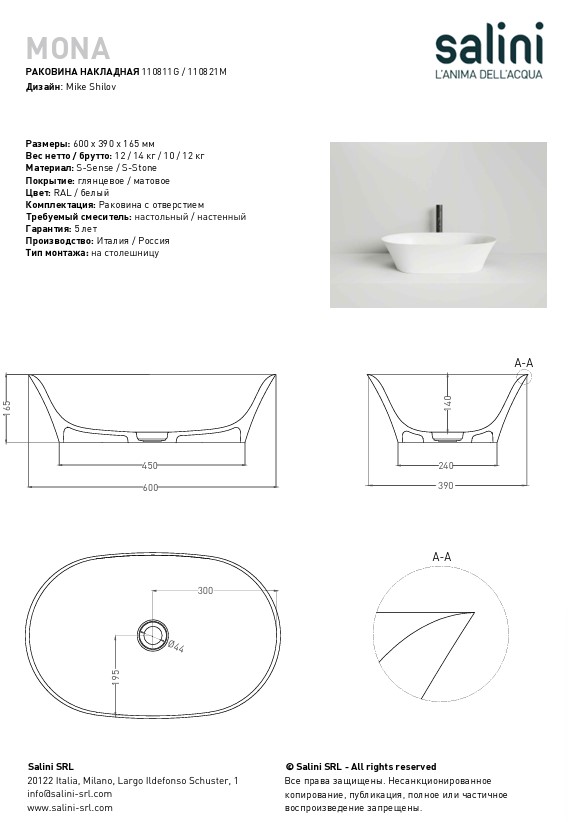 MONA

РАКОВИНА НАКЛАДНАЯ 110811G / 110821M
Дизайн: Mike Shilov

salini
L'ANIMA DELL'ACQUA

Размеры: 600 x 390 x 165 мм
Вес нетто / брутто: 12 / 14 кг / 10 / 12 кг
Материал: S-Sense / S-Stone
Покрытие: глянцевое / матовое
Цвет: RAL / белый
Комплектация: Раковина с отверстием
Требуемый смеситель: настольный / настенный
Гарантия: 5 лет
Производство: Италия / Россия
Тип монтажа: на столешницу

165
450
600

A-A
140
240
390

300
Ø44
195

A-A

Salini SRL
20122 Italia, Milano, Largo Ildefonso Schuster, 1
info@salini-srl.com
www.salini-srl.com

© Salini SRL - All rights reserved
Все права защищены. Несанкционированное копирование, публикация, полное или частичное воспроизведение запрещены.